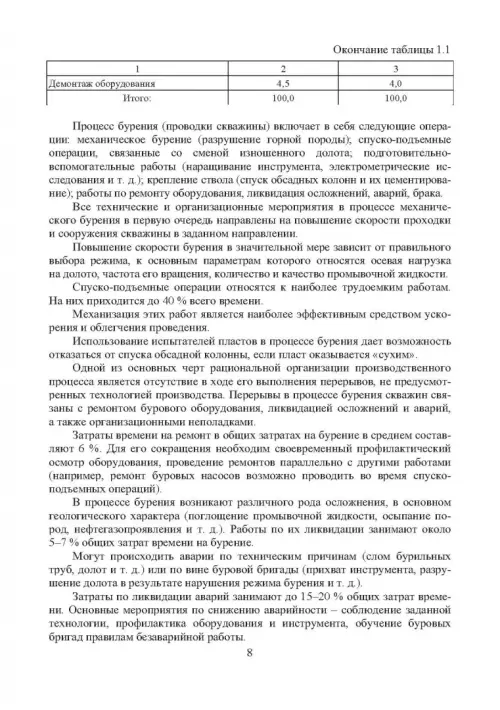 Окончание таблицы 1.1

| 1 | 2 | 3 |
|---|---|---|
| Демонтаж оборудования | 4,5 | 4,0 |
| Итого: | 100,0 | 100,0 |

Процесс бурения (проводки скважины) включает в себя следующие операции: механическое бурение (разрушение горной породы); спуско-подъемные операции, связанные со сменой изношенного долота; подготовительно-вспомогательные работы (наращивание инструмента, электрометрические исследования и т. д.); крепление ствола (спуск обсадных колонн и их цементирование); работы по ремонту оборудования, ликвидация осложнений, аварий, брака.

Все технические и организационные мероприятия в процессе механического бурения в первую очередь направлены на повышение скорости проходки и сооружения скважины в заданном направлении.

Повышение скорости бурения в значительной мере зависит от правильного выбора режима, к основным параметрам которого относятся осевая нагрузка на долото, частота его вращения, количество и качество промывочной жидкости.

Спуско-подъемные операции относятся к наиболее трудоемким работам. На них приходится до 40 % всего времени.

Механизация этих работ является наиболее эффективным средством ускорения и облегчения проведения.

Использование испытателей пластов в процессе бурения дает возможность отказаться от спуска обсадной колонны, если пласт оказывается «сухим».

Одной из основных черт рациональной организации производственного процесса является отсутствие в ходе его выполнения перерывов, не предусмотренных технологией производства. Перерывы в процессе бурения скважин связаны с ремонтом бурового оборудования, ликвидацией осложнений и аварий, а также организационными неполадками.

Затраты времени на ремонт в общих затратах на бурение в среднем составляют 6 %. Для его сокращения необходим своевременный профилактический осмотр оборудования, проведение ремонтов параллельно с другими работами (например, ремонт буровых насосов возможно проводить во время спуско-подъемных операций).

В процессе бурения возникают различного рода осложнения, в основном геологического характера (поглощение промывочной жидкости, осыпание пород, нефтегазопроявления и т. д.). Работы по их ликвидации занимают около 5–7 % общих затрат времени на бурение.

Могут происходить аварии по техническим причинам (слом бурильных труб, долот и т. д.) или по вине буровой бригады (прихват инструмента, разрушение долота в результате нарушения режима бурения и т. д.).

Затраты по ликвидации аварий занимают до 15–20 % общих затрат времени. Основные мероприятия по снижению аварийности – соблюдение заданной технологии, профилактика оборудования и инструмента, обучение буровых бригад правилам безаварийной работы.

8